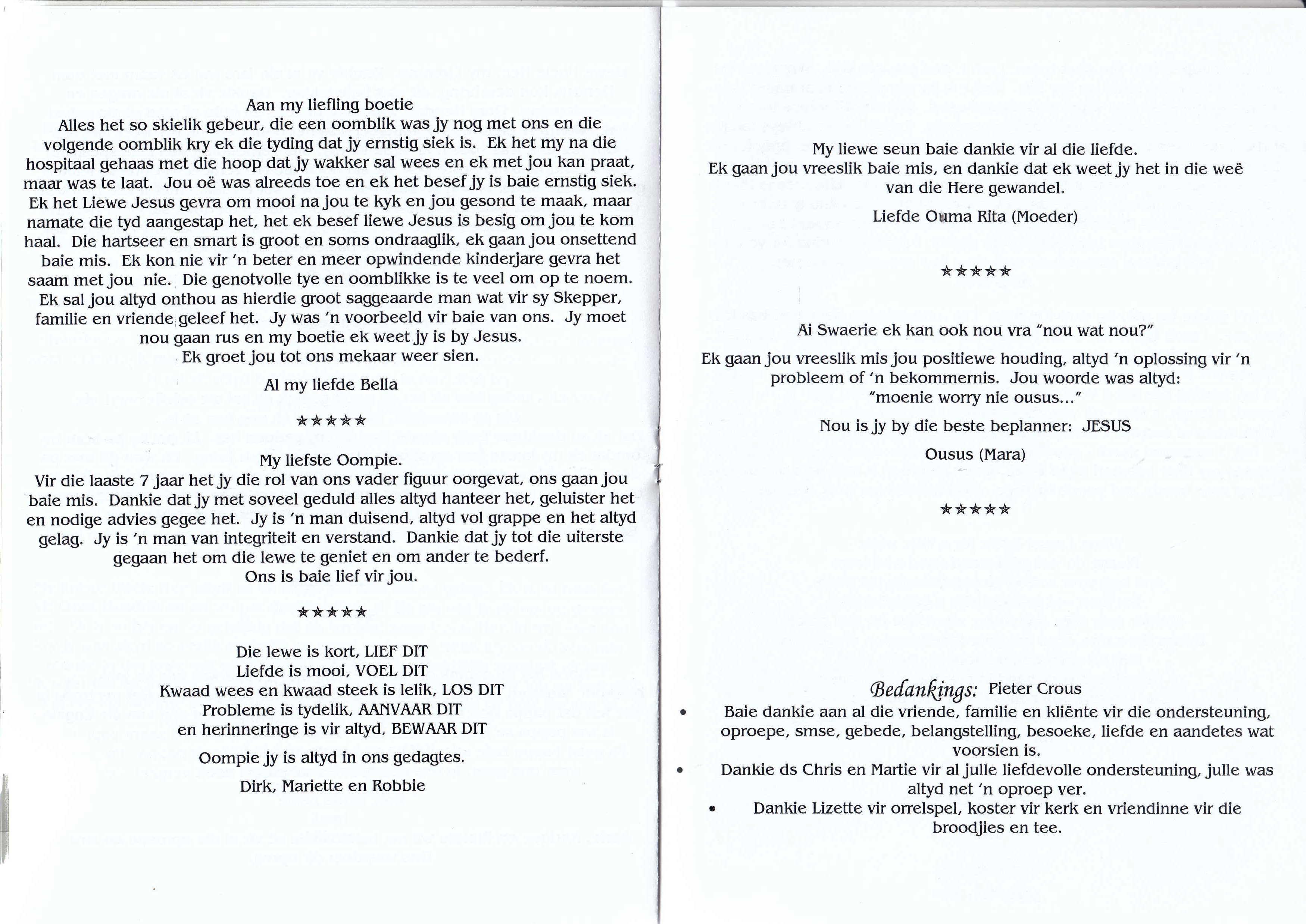 Aan my liefling boetie
Alles het so skielik gebeur, die een oomblik was jy nog met ons en die volgende oomblik kry ek die tyding dat jy ernstig siek is. Ek het my na die hospitaal gehaas met die hoop dat jy wakker sal wees en ek met jou kan praat, maar was te laat. Jou oë was alreeds toe en ek het besef jy is baie ernstig siek. Ek het Liewe Jesus gevra om mooi na jou te kyk en jou gesond te maak, maar namate die tyd aangestap het, het ek besef liewe Jesus is besig om jou te kom haal. Die hartseer en smart is groot en soms ondraaglik, ek gaan jou onsettend baie mis. Ek kon nie vir 'n beter en meer opwindende kinderjare gevra het saam met jou nie. Die genotvolle tye en oomblikke is te veel om op te noem. Ek sal jou altyd onthou as hierdie groot saggeaarde man wat vir sy Skepper, familie en vriende geleef het. Jy was 'n voorbeeld vir baie van ons. Jy moet nou gaan rus en my boetie ek weet jy is by Jesus.
Ek groet jou tot ons mekaar weer sien.

Al my liefde Bella

*****

My liefste Oompie.
Vir die laaste 7 jaar het jy die rol van ons vader figuur oorgevat, ons gaan jou baie mis. Dankie dat jy met soveel geduld alles altyd hanteer het, geluister het en nodige advies gegee het. Jy is 'n man duisend, altyd vol grappe en het altyd gelag. Jy is 'n man van integriteit en verstand. Dankie dat jy tot die uiterste gegaan het om die lewe te geniet en om ander te bederf.
Ons is baie lief vir jou.

*****

Die lewe is kort, LIEF DIT
Liefde is mooi, VOEL DIT
Kwaad wees en kwaad steek is lelik, LOS DIT
Probleme is tydelik, AANVAAR DIT
en herinneringe is vir altyd, BEWAAR DIT

Oompie jy is altyd in ons gedagtes.

Dirk, Mariette en Robbie

My liewe seun baie dankie vir al die liefde.
Ek gaan jou vreeslik baie mis, en dankie dat ek weet jy het in die weë van die Here gewandel.

Liefde Ouma Rita (Moeder)

*****

Ai Swaerie ek kan ook nou vra "nou wat nou?"

Ek gaan jou vreeslik mis jou positiewe houding, altyd 'n oplossing vir 'n probleem of 'n bekommernis. Jou woorde was altyd: "moenie worry nie ousus..."

Nou is jy by die beste beplanner: JESUS

Ousus (Mara)

*****

Bedankings: Pieter Crous
• Baie dankie aan al die vriende, familie en kliënte vir die ondersteuning, oproepe, smse, gebede, belangstelling, besoeke, liefde en aandetes wat voorsien is.
• Dankie ds Chris en Martie vir al julle liefdevolle ondersteuning, julle was altyd net 'n oproep ver.
• Dankie Lizette vir orrelspel, koster vir kerk en vriendinne vir die broodjies en tee.